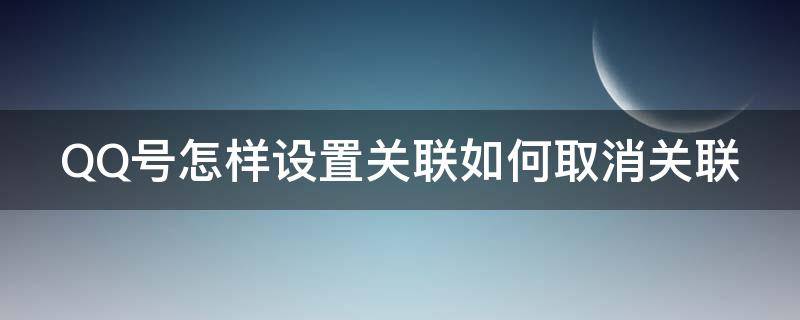 QQ号怎样设置关联如何取消关联